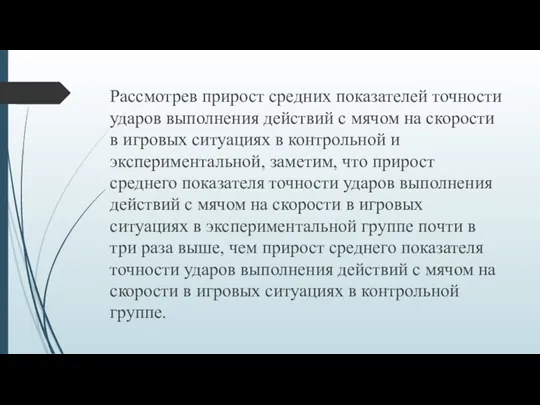 Рассмотрев прирост средних показателей точности ударов выполнения действий с мячом на скорости в игровых ситуациях в контрольной и экспериментальной, заметим, что прирост среднего показателя точности ударов выполнения действий с мячом на скорости в игровых ситуациях в экспериментальной группе почти в три раза выше, чем прирост среднего показателя точности ударов выполнения действий с мячом на скорости в игровых ситуациях в контрольной группе.